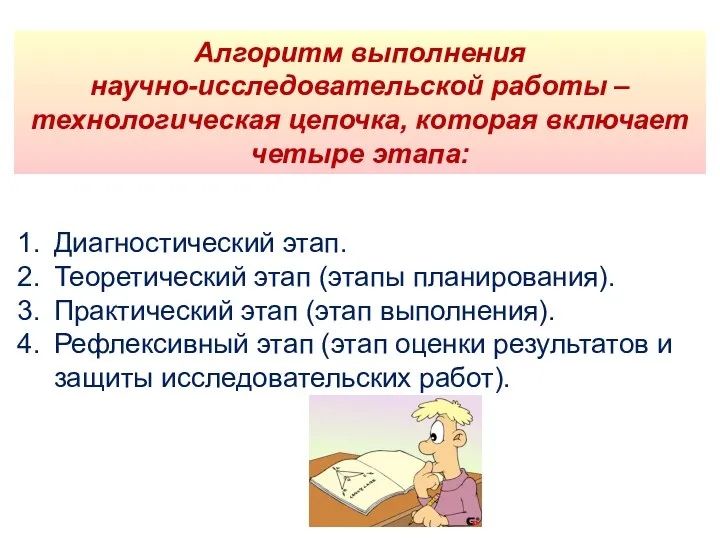 Алгоритм выполнения научно-исследовательской работы – технологическая цепочка, которая включает четыре этапа:

1. Диагностический этап.
2. Теоретический этап (этапы планирования).
3. Практический этап (этап выполнения).
4. Рефлексивный этап (этап оценки результатов и защиты исследовательских работ).